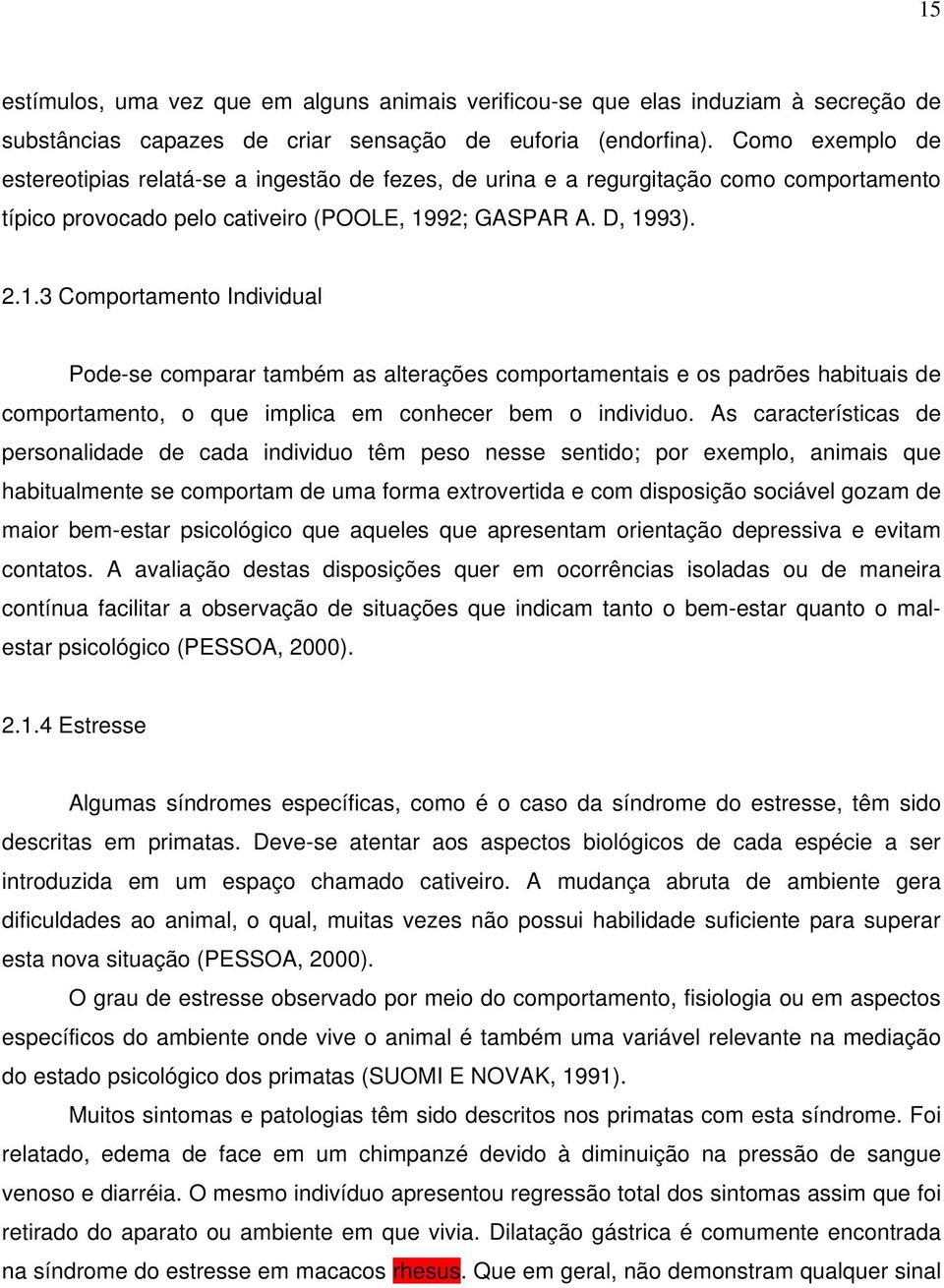 15

estímulos, uma vez que em alguns animais verificou-se que elas induziam à secreção de substâncias capazes de criar sensação de euforia (endorfina). Como exemplo de estereotipias relatá-se a ingestão de fezes, de urina e a regurgitação como comportamento típico provocado pelo cativeiro (POOLE, 1992; GASPAR A. D, 1993).

2.1.3 Comportamento Individual

Pode-se comparar também as alterações comportamentais e os padrões habituais de comportamento, o que implica em conhecer bem o individuo. As características de personalidade de cada individuo têm peso nesse sentido; por exemplo, animais que habitualmente se comportam de uma forma extrovertida e com disposição sociável gozam de maior bem-estar psicológico que aqueles que apresentam orientação depressiva e evitam contatos. A avaliação destas disposições quer em ocorrências isoladas ou de maneira contínua facilitar a observação de situações que indicam tanto o bem-estar quanto o mal-estar psicológico (PESSOA, 2000).

2.1.4 Estresse

Algumas síndromes específicas, como é o caso da síndrome do estresse, têm sido descritas em primatas. Deve-se atentar aos aspectos biológicos de cada espécie a ser introduzida em um espaço chamado cativeiro. A mudança abruta de ambiente gera dificuldades ao animal, o qual, muitas vezes não possui habilidade suficiente para superar esta nova situação (PESSOA, 2000).

O grau de estresse observado por meio do comportamento, fisiologia ou em aspectos específicos do ambiente onde vive o animal é também uma variável relevante na mediação do estado psicológico dos primatas (SUOMI E NOVAK, 1991).

Muitos sintomas e patologias têm sido descritos nos primatas com esta síndrome. Foi relatado, edema de face em um chimpanzé devido à diminuição na pressão de sangue venoso e diarréia. O mesmo indivíduo apresentou regressão total dos sintomas assim que foi retirado do aparato ou ambiente em que vivia. Dilatação gástrica é comumente encontrada na síndrome do estresse em macacos rhesus. Que em geral, não demonstram qualquer sinal